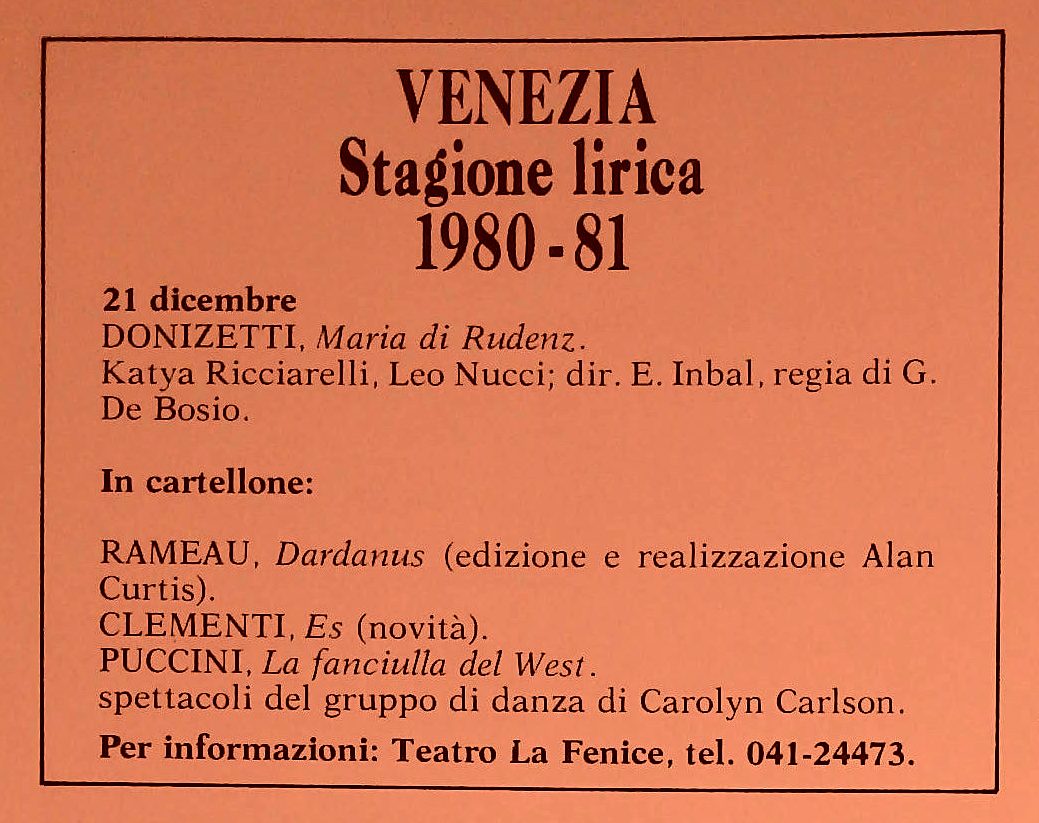 VENEZIA
Stagione lirica
1980-81

21 dicembre
DONIZETTI, Maria di Rudenz.
Katya Ricciarelli, Leo Nucci; dir. E. Inbal, regia di G. De Bosio.

In cartellone:

RAMEAU, Dardanus (edizione e realizzazione Alan Curtis).
CLEMENTI, Es (novità).
PUCCINI, La fanciulla del West.
spettacoli del gruppo di danza di Carolyn Carlson.

Per informazioni: Teatro La Fenice, tel. 041-24473.